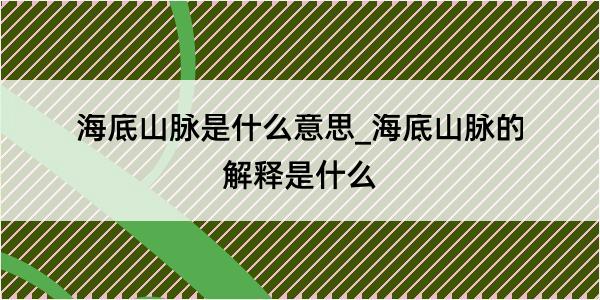 海底山脉是什么意思_海底山脉的解释是什么